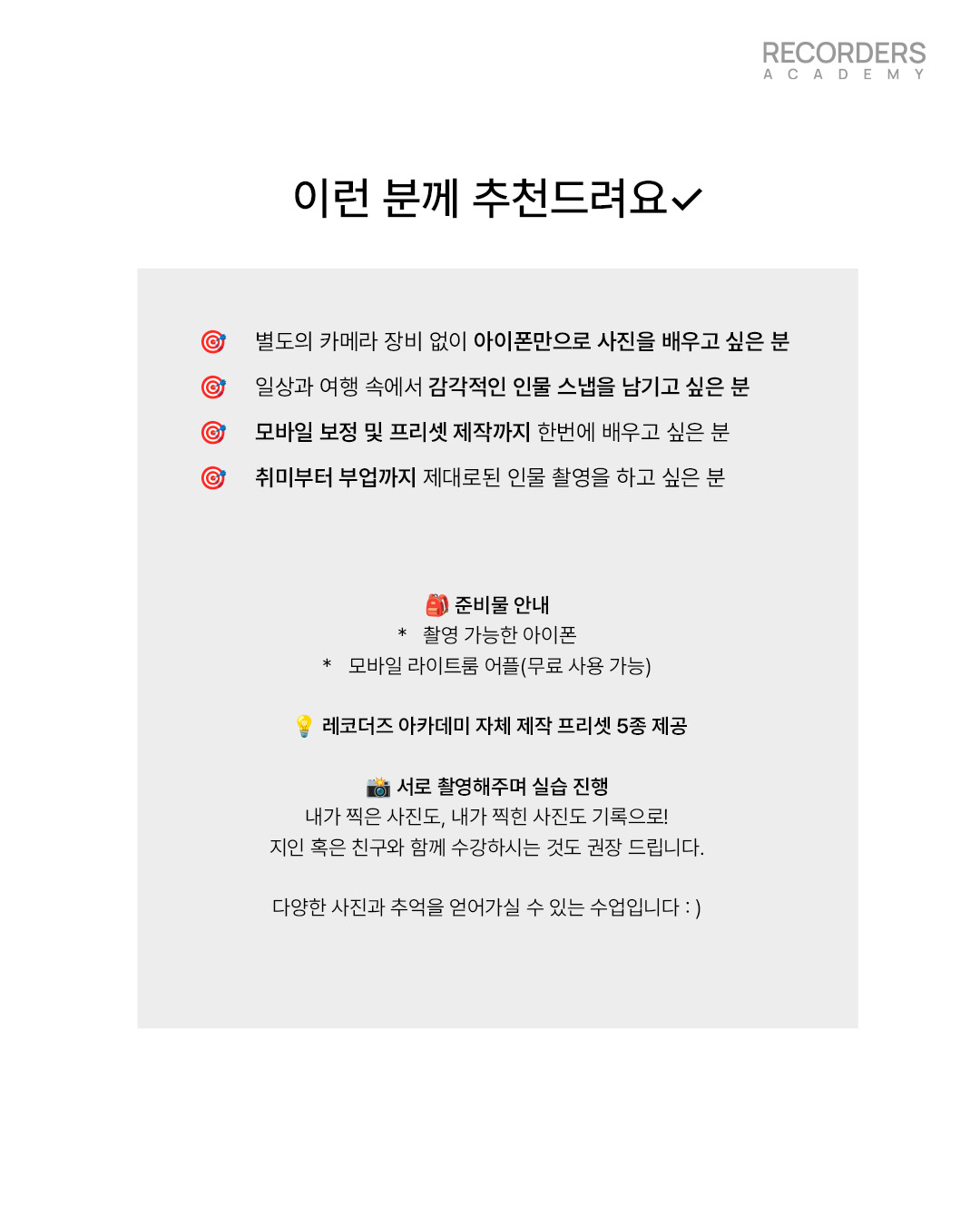 RECORDERS
ACADEMY

이런 분께 추천드려요✓

🎯 별도의 카메라 장비 없이 아이폰만으로 사진을 배우고 싶은 분
🎯 일상과 여행 속에서 감각적인 인물 스냅을 남기고 싶은 분
🎯 모바일 보정 및 프리셋 제작까지 한번에 배우고 싶은 분
🎯 취미부터 부업까지 제대로된 인물 촬영을 하고 싶은 분

🎒 준비물 안내
* 촬영 가능한 아이폰
* 모바일 라이트룸 어플(무료 사용 가능)

💡 레코더즈 아카데미 자체 제작 프리셋 5종 제공

📸 서로 촬영해주며 실습 진행
내가 찍은 사진도, 내가 찍힌 사진도 기록으로!
지인 혹은 친구와 함께 수강하시는 것도 권장 드립니다.

다양한 사진과 추억을 얻어가실 수 있는 수업입니다 : )